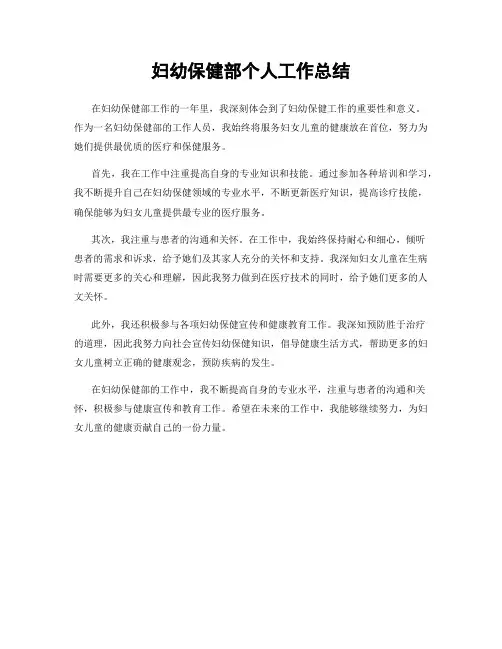 妇幼保健部个人工作总结

在妇幼保健部工作的一年里，我深刻体会到了妇幼保健工作的重要性和意义。作为一名妇幼保健部的工作人员，我始终将服务妇女儿童的健康放在首位，努力为她们提供最优质的医疗和保健服务。

首先，我在工作中注重提高自身的专业知识和技能。通过参加各种培训和学习，我不断提升自己在妇幼保健领域的专业水平，不断更新医疗知识，提高诊疗技能，确保能够为妇女儿童提供最专业的医疗服务。

其次，我注重与患者的沟通和关怀。在工作中，我始终保持耐心和细心，倾听患者的需求和诉求，给予她们及其家人充分的关怀和支持。我深知妇女儿童在生病时需要更多的关心和理解，因此我努力做到在医疗技术的同时，给予她们更多的人文关怀。

此外，我还积极参与各项妇幼保健宣传和健康教育工作。我深知预防胜于治疗的道理，因此我努力向社会宣传妇幼保健知识，倡导健康生活方式，帮助更多的妇女儿童树立正确的健康观念，预防疾病的发生。

在妇幼保健部的工作中，我不断提高自身的专业水平，注重与患者的沟通和关怀，积极参与健康宣传和教育工作。希望在未来的工作中，我能够继续努力，为妇女儿童的健康贡献自己的一份力量。